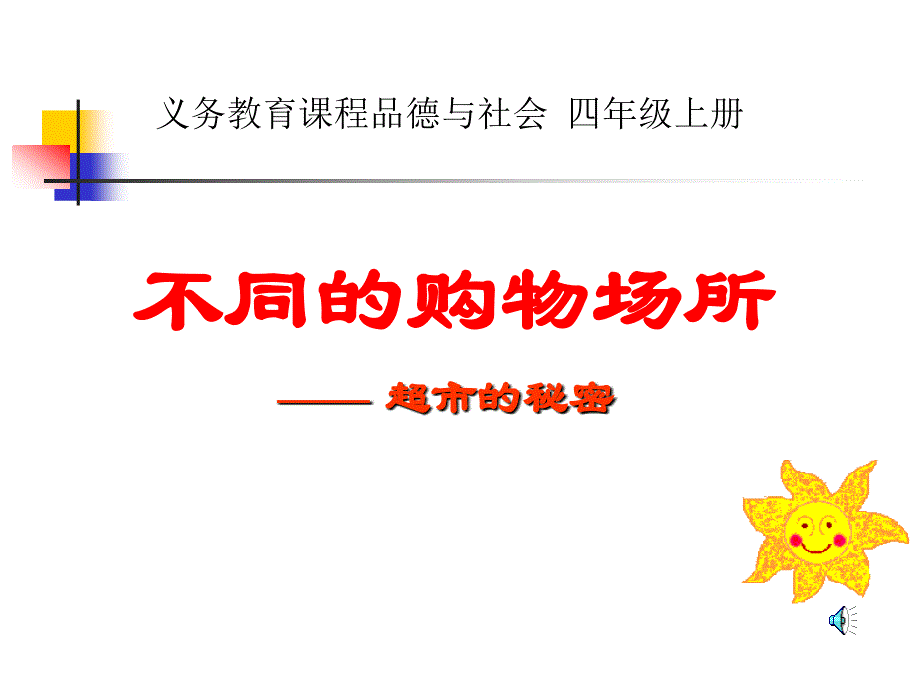 义务教育课程品德与社会 四年级上册

不同的购物场所

—— 超市的秘密